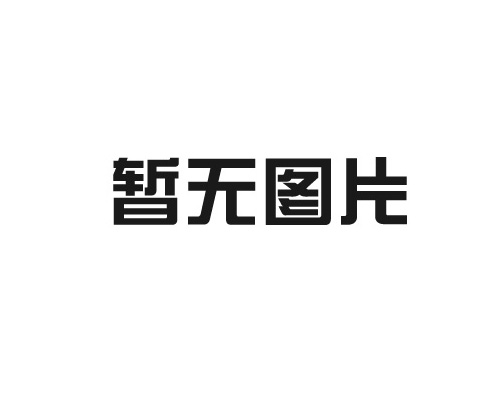 暂无图片